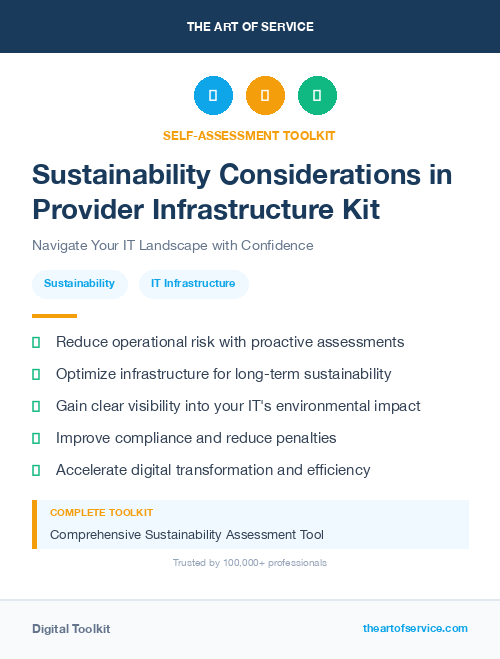 THE ART OF SERVICE

SELF-ASSESSMENT TOOLKIT

Sustainability Considerations in Provider Infrastructure Kit

Navigate Your IT Landscape with Confidence

Sustainability

IT Infrastructure

Reduce operational risk with proactive assessments

Optimize infrastructure for long-term sustainability

Gain clear visibility into your IT's environmental impact

Improve compliance and reduce penalties

Accelerate digital transformation and efficiency

COMPLETE TOOLKIT

Comprehensive Sustainability Assessment Tool

Trusted by 100,000+ professionals

Digital Toolkit

theartofservice.com